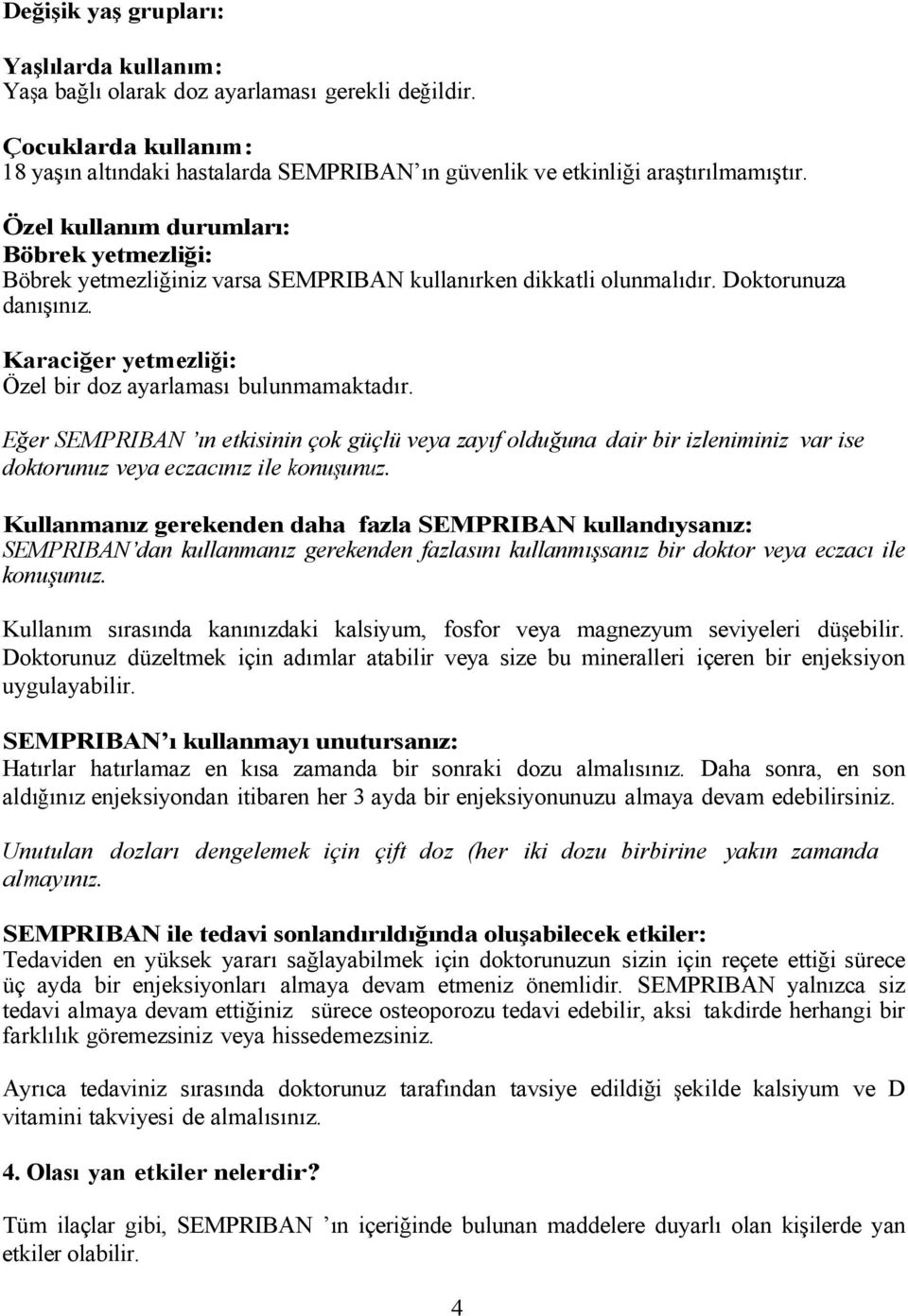 Değişik yaş grupları:

Yaşlılarda kullanım:
Yaşa bağlı olarak doz ayarlaması gerekli değildir.

Çocuklarda kullanım:
18 yaşın altındaki hastalarda SEMPRIBAN'ın güvenlik ve etkinliği araştırılmamıştır.

Özel kullanım durumları:
Böbrek yetmezliği:
Böbrek yetmezliğiniz varsa SEMPRIBAN kullanırken dikkatli olunmalıdır. Doktorunuza danışınız.

Karaciğer yetmezliği:
Özel bir doz ayarlaması bulunmamaktadır.

Eğer SEMPRIBAN 'ın etkisinin çok güçlü veya zayıf olduğuna dair bir izleniminiz var ise doktorunuz veya eczacınız ile konuşunuz.

Kullanmanız gerekenden daha fazla SEMPRIBAN kullandıysanız:
SEMPRIBAN'dan kullanmanız gerekenden fazlasını kullanmışsanız bir doktor veya eczacı ile konuşunuz.

Kullanım sırasında kanınızdaki kalsiyum, fosfor veya magnezyum seviyeleri düşebilir. Doktorunuz düzeltmek için adımlar atabilir veya size bu mineralleri içeren bir enjeksiyon uygulayabilir.

SEMPRIBAN'ı kullanmayı unutursanız:
Hatırlar hatırlamaz en kısa zamanda bir sonraki dozu almalısınız. Daha sonra, en son aldığınız enjeksiyondan itibaren her 3 ayda bir enjeksiyonunuzu almaya devam edebilirsiniz.

Unutulan dozları dengelemek için çift doz (her iki dozu birbirine yakın zamanda almayınız.

SEMPRIBAN ile tedavi sonlandırıldığında oluşabilecek etkiler:
Tedaviden en yüksek yararı sağlayabilmek için doktorunuzun sizin için reçete ettiği sürece üç ayda bir enjeksiyonları almaya devam etmeniz önemlidir. SEMPRIBAN yalnızca siz tedavi almaya devam ettiğiniz sürece osteoporozu tedavi edebilir, aksi takdirde herhangi bir farklılık göremezsiniz veya hissedemezsiniz.

Ayrıca tedaviniz sırasında doktorunuz tarafından tavsiye edildiği şekilde kalsiyum ve D vitamini takviyesi de almalısınız.

4. Olası yan etkiler nelerdir?

Tüm ilaçlar gibi, SEMPRIBAN 'ın içeriğinde bulunan maddelere duyarlı olan kişilerde yan etkiler olabilir.

4